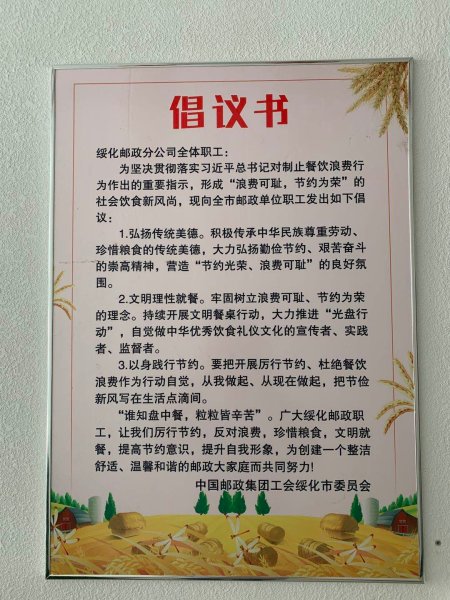 倡议书

绥化邮政分公司全体职工：

为坚决贯彻落实习近平总书记对制止餐饮浪费行为作出的重要指示，形成“浪费可耻，节约为荣”的社会饮食新风尚，现向全市邮政单位职工发出如下倡议：

1.弘扬传统美德。积极传承中华民族尊重劳动、珍惜粮食的传统美德，大力弘扬勤俭节约、艰苦奋斗的崇高精神，营造“节约光荣、浪费可耻”的良好氛围。

2.文明理性就餐。牢固树立浪费可耻、节约为荣的理念。持续开展文明餐桌行动，大力推进“光盘行动”，自觉做中华优秀饮食礼仪文化的宣传者、实践者、监督者。

3.以身践行节约。要把开展厉行节约、杜绝餐饮浪费作为行动自觉，从我做起、从现在做起，把节俭新风写在生活点滴间。

“谁知盘中餐，粒粒皆辛苦”。广大绥化邮政职工，让我们厉行节约，反对浪费，珍惜粮食，文明就餐，提高节约意识，提升自我形象，为创建一个整洁舒适、温馨和谐的邮政大家庭而共同努力!

中国邮政集团工会绥化市委员会